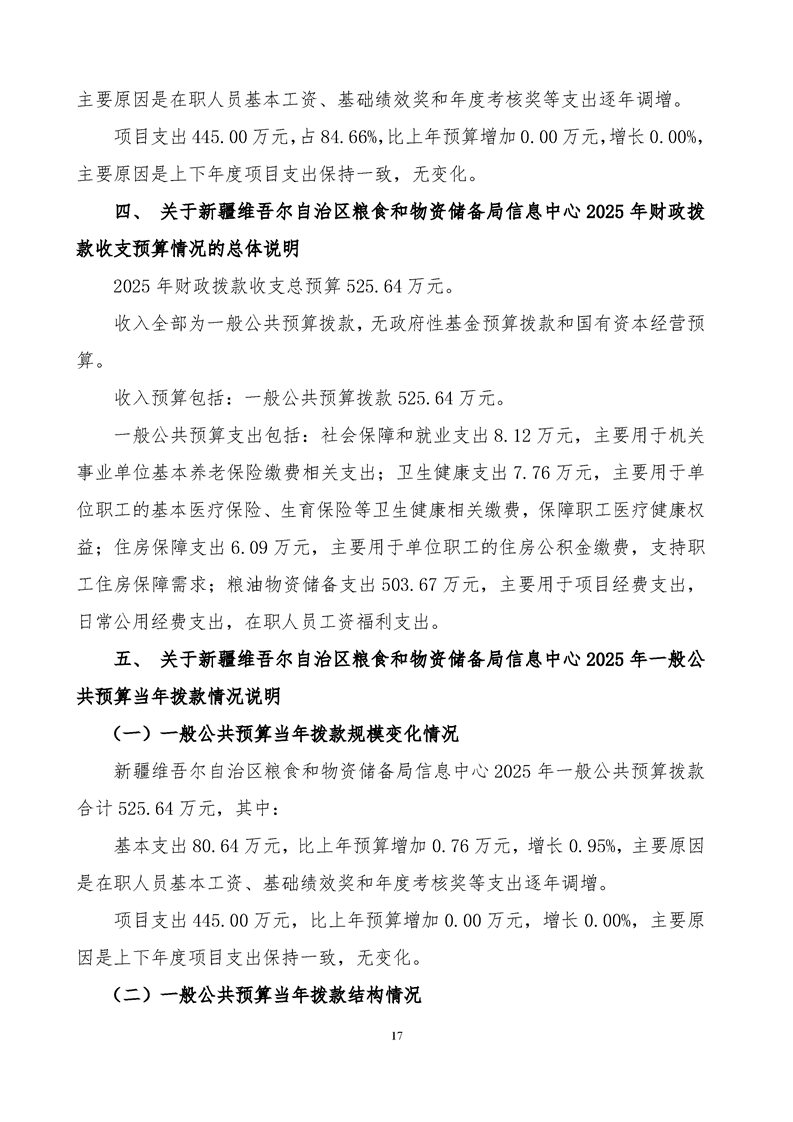 主要原因是在职人员基本工资、基础绩效奖和年度考核奖等支出逐年调增。

项目支出 445.00 万元，占 84.66%，比上年预算增加 0.00 万元，增长 0.00%，主要原因是上下年度项目支出保持一致，无变化。

四、 关于新疆维吾尔自治区粮食和物资储备局信息中心 2025 年财政拨款收支预算情况的总体说明

2025 年财政拨款收支总预算 525.64 万元。

收入全部为一般公共预算拨款，无政府性基金预算拨款和国有资本经营预算。

收入预算包括：一般公共预算拨款 525.64 万元。

一般公共预算支出包括：社会保障和就业支出 8.12 万元，主要用于机关事业单位基本养老保险缴费相关支出；卫生健康支出 7.76 万元，主要用于单位职工的基本医疗保险、生育保险等卫生健康相关缴费，保障职工医疗健康权益；住房保障支出 6.09 万元，主要用于单位职工的住房公积金缴费，支持职工住房保障需求；粮油物资储备支出 503.67 万元，主要用于项目经费支出，日常公用经费支出，在职人员工资福利支出。

五、 关于新疆维吾尔自治区粮食和物资储备局信息中心 2025 年一般公共预算当年拨款情况说明

（一）一般公共预算当年拨款规模变化情况

新疆维吾尔自治区粮食和物资储备局信息中心 2025 年一般公共预算拨款合计 525.64 万元，其中：

基本支出 80.64 万元，比上年预算增加 0.76 万元，增长 0.95%，主要原因是在职人员基本工资、基础绩效奖和年度考核奖等支出逐年调增。

项目支出 445.00 万元，比上年预算增加 0.00 万元，增长 0.00%，主要原因是上下年度项目支出保持一致，无变化。

（二）一般公共预算当年拨款结构情况

17